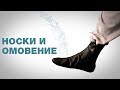 НОСКИ И
ОМОВЕНИЕ